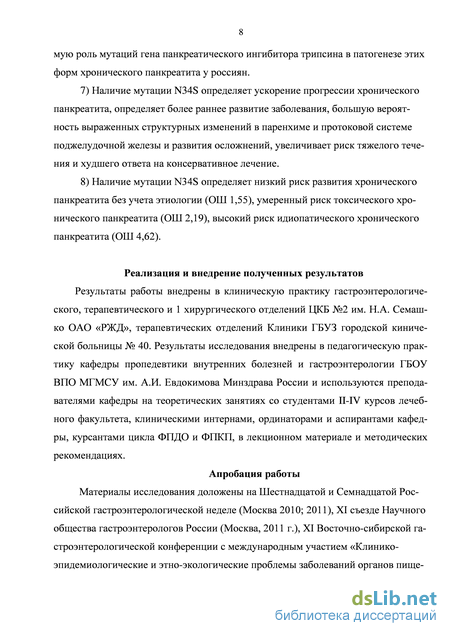 8

мую роль мутаций гена панкреатического ингибитора трипсина в патогенезе этих форм хронического панкреатита у россиян.

7) Наличие мутации N34S определяет ускорение прогрессии хронического панкреатита, определяет более раннее развитие заболевания, большую вероятность выраженных структурных изменений в паренхиме и протоковой системе поджелудочной железы и развития осложнений, увеличивает риск тяжелого течения и худшего ответа на консервативное лечение.

8) Наличие мутации N34S определяет низкий риск развития хронического панкреатита без учета этиологии (ОШ 1,55), умеренный риск токсического хронического панкреатита (ОШ 2,19), высокий риск идиопатического хронического панкреатита (ОШ 4,62).

Реализация и внедрение полученных результатов

Результаты работы внедрены в клиническую практику гастроэнтерологического, терапевтического и 1 хирургического отделений ЦКБ №2 им. Н.А. Семашко ОАО «РЖД», терапевтических отделений Клиники ГБУЗ городской кинической больницы № 40. Результаты исследования внедрены в педагогическую практику кафедры пропедевтики внутренних болезней и гастроэнтерологии ГБОУ ВПО МГМСУ им. А.И. Евдокимова Минздрава России и используются преподавателями кафедры на теоретических занятиях со студентами II-IV курсов лечебного факультета, клиническими интернами, ординаторами и аспирантами кафедры, курсантами цикла ФПДО и ФПКП, в лекционном материале и методических рекомендациях.

Апробация работы

Материалы исследования доложены на Шестнадцатой и Семнадцатой Российской гастроэнтерологической неделе (Москва 2010; 2011), XI съезде Научного общества гастроэнтерологов России (Москва, 2011 г.), XI Восточно-сибирской гастроэнтерологической конференции с международным участием «Клинико-эпидемиологические и этно-экологические проблемы заболеваний органов пище-

dsLib.net
библиотека диссертаций